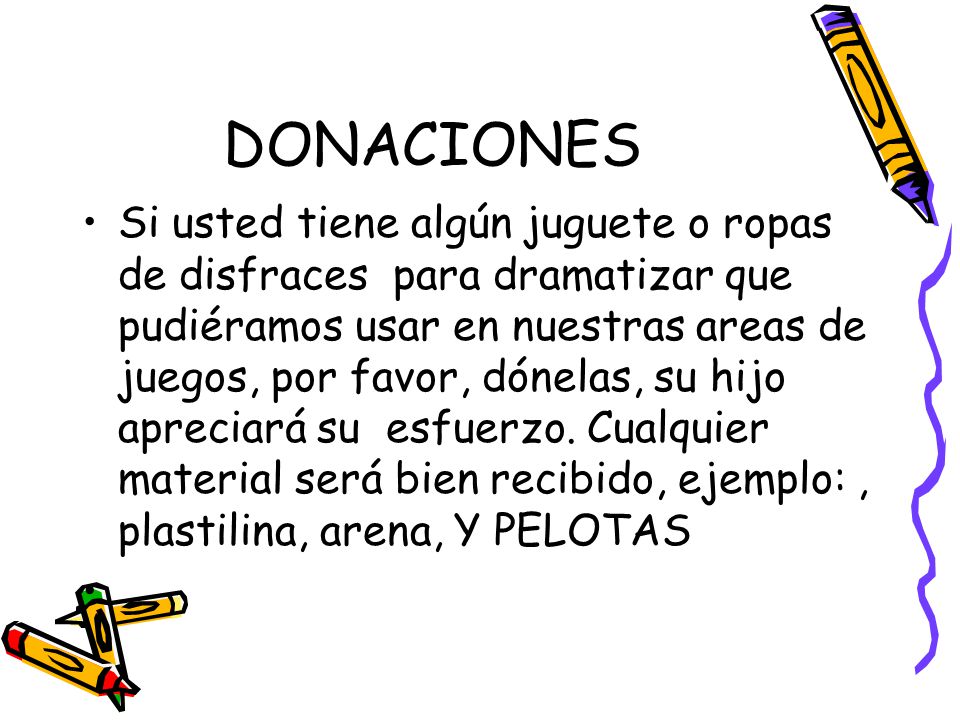 DONACIONES

• Si usted tiene algún juguete o ropas de disfraces para dramatizar que pudiéramos usar en nuestras areas de juegos, por favor, dónelas, su hijo apreciará su esfuerzo. Cualquier material será bien recibido, ejemplo: , plastilina, arena, Y PELOTAS